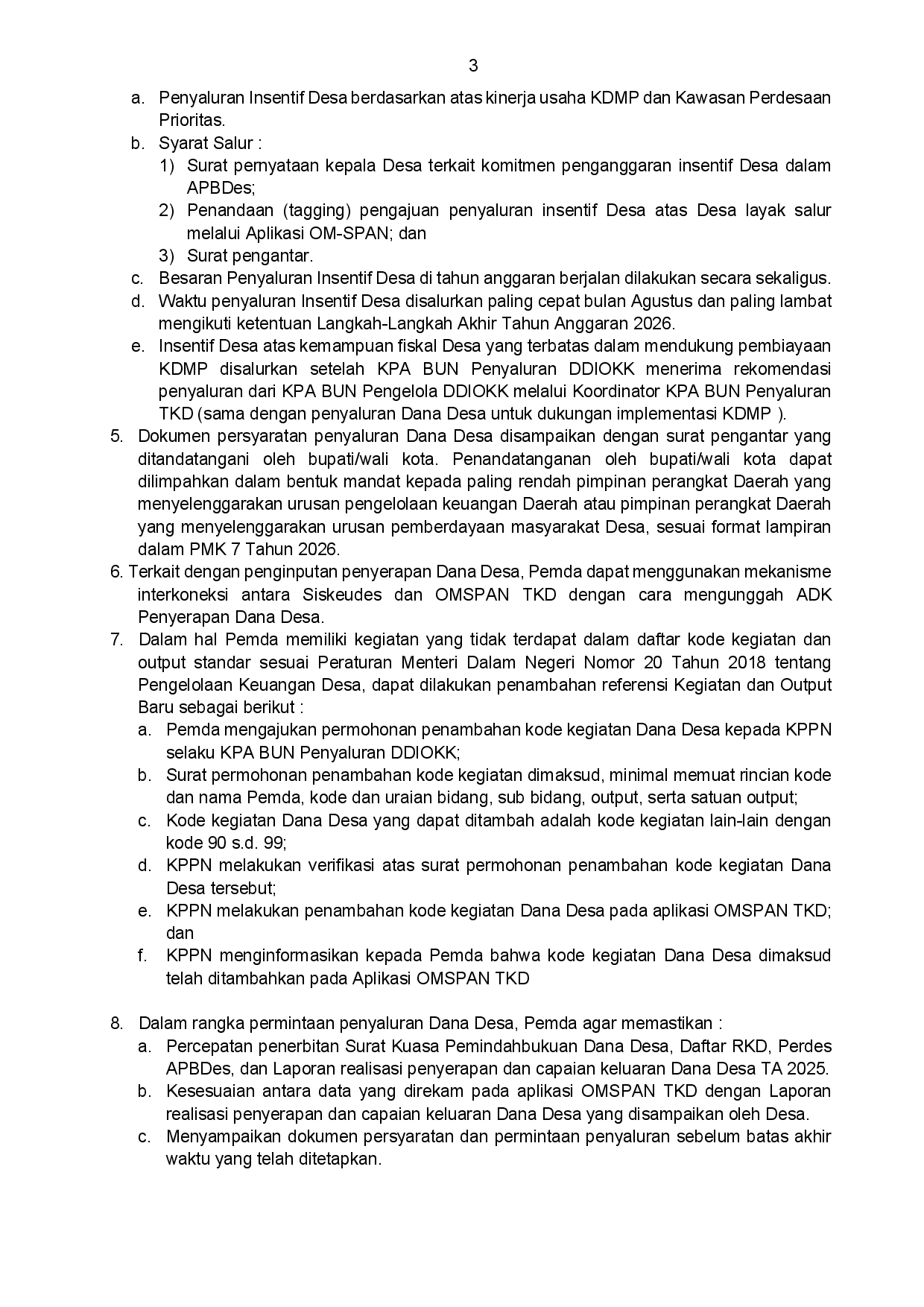 3

a. Penyaluran Insentif Desa berdasarkan atas kinerja usaha KDMP dan Kawasan Perdesaan Prioritas.

b. Syarat Salur :

1) Surat pernyataan kepala Desa terkait komitmen penganggaran insentif Desa dalam APBDes;

2) Penandaan (tagging) pengajuan penyaluran insentif Desa atas Desa layak salur melalui Aplikasi OM-SPAN; dan

3) Surat pengantar.

c. Besaran Penyaluran Insentif Desa di tahun anggaran berjalan dilakukan secara sekaligus.

d. Waktu penyaluran Insentif Desa disalurkan paling cepat bulan Agustus dan paling lambat mengikuti ketentuan Langkah-Langkah Akhir Tahun Anggaran 2026.

e. Insentif Desa atas kemampuan fiskal Desa yang terbatas dalam mendukung pembiayaan KDMP disalurkan setelah KPA BUN Penyaluran DDIOKK menerima rekomendasi penyaluran dari KPA BUN Pengelola DDIOKK melalui Koordinator KPA BUN Penyaluran TKD (sama dengan penyaluran Dana Desa untuk dukungan implementasi KDMP ).

5. Dokumen persyaratan penyaluran Dana Desa disampaikan dengan surat pengantar yang ditandatangani oleh bupati/wali kota. Penandatanganan oleh bupati/wali kota dapat dilimpahkan dalam bentuk mandat kepada paling rendah pimpinan perangkat Daerah yang menyelenggarakan urusan pengelolaan keuangan Daerah atau pimpinan perangkat Daerah yang menyelenggarakan urusan pemberdayaan masyarakat Desa, sesuai format lampiran dalam PMK 7 Tahun 2026.

6. Terkait dengan penginputan penyerapan Dana Desa, Pemda dapat menggunakan mekanisme interkoneksi antara Siskeudes dan OMSPAN TKD dengan cara mengunggah ADK Penyerapan Dana Desa.

7. Dalam hal Pemda memiliki kegiatan yang tidak terdapat dalam daftar kode kegiatan dan output standar sesuai Peraturan Menteri Dalam Negeri Nomor 20 Tahun 2018 tentang Pengelolaan Keuangan Desa, dapat dilakukan penambahan referensi Kegiatan dan Output Baru sebagai berikut :

a. Pemda mengajukan permohonan penambahan kode kegiatan Dana Desa kepada KPPN selaku KPA BUN Penyaluran DDIOKK;

b. Surat permohonan penambahan kode kegiatan dimaksud, minimal memuat rincian kode dan nama Pemda, kode dan uraian bidang, sub bidang, output, serta satuan output;

c. Kode kegiatan Dana Desa yang dapat ditambah adalah kode kegiatan lain-lain dengan kode 90 s.d. 99;

d. KPPN melakukan verifikasi atas surat permohonan penambahan kode kegiatan Dana Desa tersebut;

e. KPPN melakukan penambahan kode kegiatan Dana Desa pada aplikasi OMSPAN TKD; dan

f. KPPN menginformasikan kepada Pemda bahwa kode kegiatan Dana Desa dimaksud telah ditambahkan pada Aplikasi OMSPAN TKD

8. Dalam rangka permintaan penyaluran Dana Desa, Pemda agar memastikan :

a. Percepatan penerbitan Surat Kuasa Pemindahbukuan Dana Desa, Daftar RKD, Perdes APBDes, dan Laporan realisasi penyerapan dan capaian keluaran Dana Desa TA 2025.

b. Kesesuaian antara data yang direkam pada aplikasi OMSPAN TKD dengan Laporan realisasi penyerapan dan capaian keluaran Dana Desa yang disampaikan oleh Desa.

c. Menyampaikan dokumen persyaratan dan permintaan penyaluran sebelum batas akhir waktu yang telah ditetapkan.